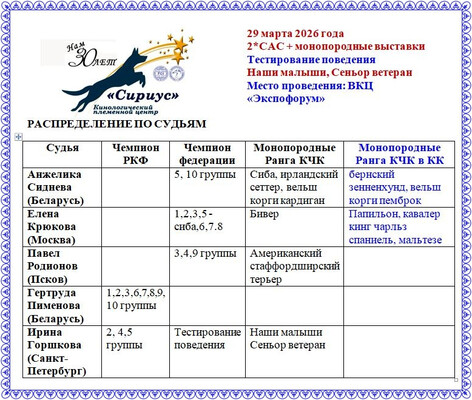 Нам 30 ЛЕТ
«Сириус»
Кинологический племенной центр

29 марта 2026 года
2*САС + монопородные выставки
Тестирование поведения
Наши малыши, Сеньор ветеран
Место проведения: ВКЦ «Экспофорум»

РАСПРЕДЕЛЕНИЕ ПО СУДЬЯМ

| Судья | Чемпион РКФ | Чемпион федерации | Монопородные Ранга КЧК | Монопородные Ранга КЧК в КК |
|---|---|---|---|---|
| Анжелика Сиднева (Беларусь) | | 5, 10 группы | Сиба, ирландский сеттер, вельш корги кардиган | бернский зенненхунд, вельш корги пемброк |
| Елена Крюкова (Москва) | | 1,2,3,5 - сиба,6,7.8 | Бивер | Папильон, кавалер кинг чарльз спаниель, мальтезе |
| Павел Родионов (Псков) | | 3,4,9 группы | Американский стаффордширский терьер | |
| Гертруда Пименова (Беларусь) | 1,2,3,6,7,8,9, 10 группы | | | |
| Ирина Горшкова (Санкт-Петербург) | 2, 4,5 группы | Тестирование поведения | Наши малыши Сеньор ветеран | |